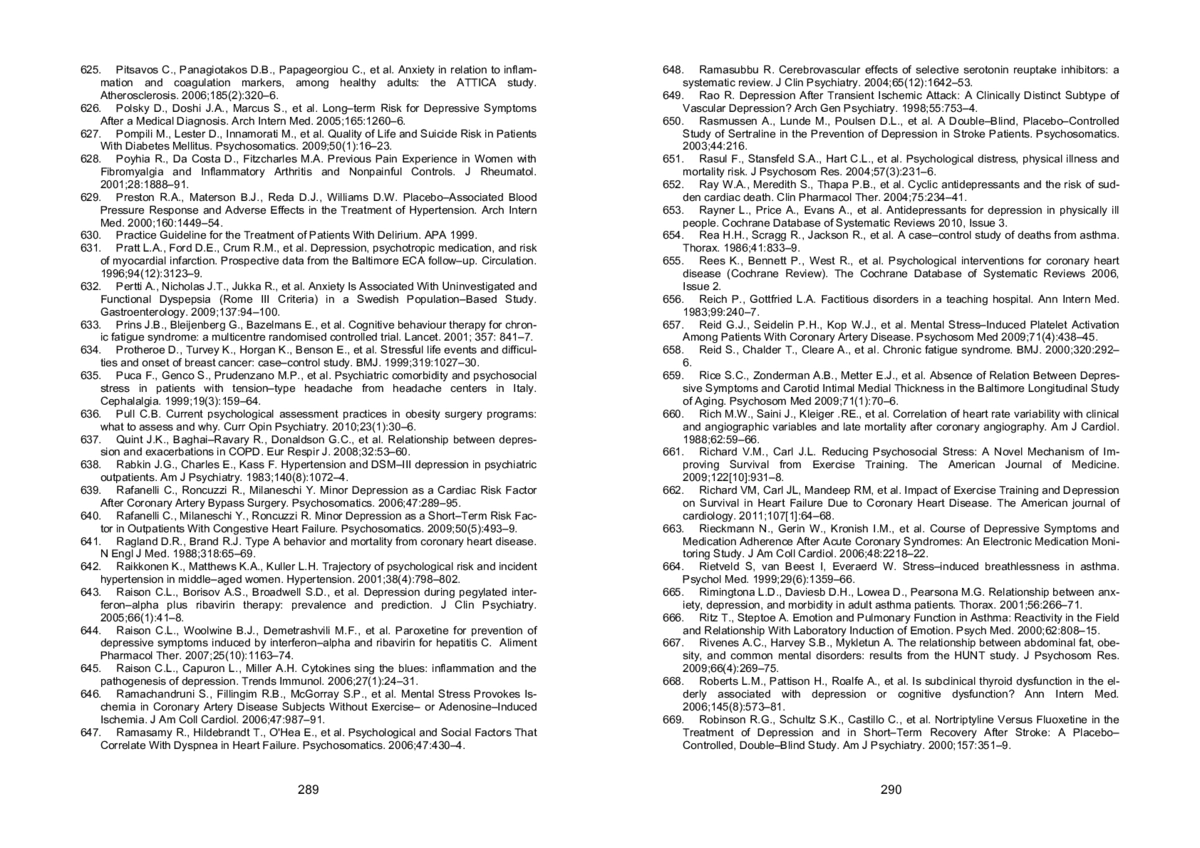 625. Pitsavos C., Panagiotakos D.B., Papageorgiou C., et al. Anxiety in relation to inflammation and coagulation markers, among healthy adults: the ATTICA study. Atherosclerosis. 2006;185(2):320–6.

626. Polsky D., Doshi J.A., Marcus S., et al. Long–term Risk for Depressive Symptoms After a Medical Diagnosis. Arch Intern Med. 2005;165:1260–6.

627. Pompili M., Lester D., Innamorati M., et al. Quality of Life and Suicide Risk in Patients With Diabetes Mellitus. Psychosomatics. 2009;50(1):16–23.

628. Poyhia R., Da Costa D., Fitzcharles M.A. Previous Pain Experience in Women with Fibromyalgia and Inflammatory Arthritis and Nonpainful Controls. J Rheumatol. 2001;28:1888–91.

629. Preston R.A., Materson B.J., Reda D.J., Williams D.W. Placebo–Associated Blood Pressure Response and Adverse Effects in the Treatment of Hypertension. Arch Intern Med. 2000;160:1449–54.

630. Practice Guideline for the Treatment of Patients With Delirium. APA 1999.

631. Pratt L.A., Ford D.E., Crum R.M., et al. Depression, psychotropic medication, and risk of myocardial infarction. Prospective data from the Baltimore ECA follow–up. Circulation. 1996;94(12):3123–9.

632. Pertti A., Nicholas J.T., Jukka R., et al. Anxiety Is Associated With Uninvestigated and Functional Dyspepsia (Rome III Criteria) in a Swedish Population–Based Study. Gastroenterology. 2009;137:94–100.

633. Prins J.B., Bleijenberg G., Bazelmans E., et al. Cognitive behaviour therapy for chronic fatigue syndrome: a multicentre randomised controlled trial. Lancet. 2001; 357: 841–7.

634. Protheroe D., Turvey K., Horgan K., Benson E., et al. Stressful life events and difficulties and onset of breast cancer: case–control study. BMJ. 1999;319:1027–30.

635. Puca F., Genco S., Prudenzano M.P., et al. Psychiatric comorbidity and psychosocial stress in patients with tension–type headache from headache centers in Italy. Cephalalgia. 1999;19(3):159–64.

636. Pull C.B. Current psychological assessment practices in obesity surgery programs: what to assess and why. Curr Opin Psychiatry. 2010;23(1):30–6.

637. Quint J.K., Baghai–Ravary R., Donaldson G.C., et al. Relationship between depression and exacerbations in COPD. Eur Respir J. 2008;32:53–60.

638. Rabkin J.G., Charles E., Kass F. Hypertension and DSM–III depression in psychiatric outpatients. Am J Psychiatry. 1983;140(8):1072–4.

639. Rafanelli C., Roncuzzi R., Milaneschi Y. Minor Depression as a Cardiac Risk Factor After Coronary Artery Bypass Surgery. Psychosomatics. 2006;47:289–95.

640. Rafanelli C., Milaneschi Y., Roncuzzi R. Minor Depression as a Short–Term Risk Factor in Outpatients With Congestive Heart Failure. Psychosomatics. 2009;50(5):493–9.

641. Ragland D.R., Brand R.J. Type A behavior and mortality from coronary heart disease. N Engl J Med. 1988;318:65–69.

642. Raikkonen K., Matthews K.A., Kuller L.H. Trajectory of psychological risk and incident hypertension in middle–aged women. Hypertension. 2001;38(4):798–802.

643. Raison C.L., Borisov A.S., Broadwell S.D., et al. Depression during pegylated interferon–alpha plus ribavirin therapy: prevalence and prediction. J Clin Psychiatry. 2005;66(1):41–8.

644. Raison C.L., Woolwine B.J., Demetrashvili M.F., et al. Paroxetine for prevention of depressive symptoms induced by interferon–alpha and ribavirin for hepatitis C. Aliment Pharmacol Ther. 2007;25(10):1163–74.

645. Raison C.L., Capuron L., Miller A.H. Cytokines sing the blues: inflammation and the pathogenesis of depression. Trends Immunol. 2006;27(1):24–31.

646. Ramachandruni S., Fillingim R.B., McGorray S.P., et al. Mental Stress Provokes Ischemia in Coronary Artery Disease Subjects Without Exercise– or Adenosine–Induced Ischemia. J Am Coll Cardiol. 2006;47:987–91.

647. Ramasamy R., Hildebrandt T., O'Hea E., et al. Psychological and Social Factors That Correlate With Dyspnea in Heart Failure. Psychosomatics. 2006;47:430–4.

289

648. Ramasubbu R. Cerebrovascular effects of selective serotonin reuptake inhibitors: a systematic review. J Clin Psychiatry. 2004;65(12):1642–53.

649. Rao R. Depression After Transient Ischemic Attack: A Clinically Distinct Subtype of Vascular Depression? Arch Gen Psychiatry. 1998;55:753–4.

650. Rasmussen A., Lunde M., Poulsen D.L., et al. A Double–Blind, Placebo–Controlled Study of Sertraline in the Prevention of Depression in Stroke Patients. Psychosomatics. 2003;44:216.

651. Rasul F., Stansfeld S.A., Hart C.L., et al. Psychological distress, physical illness and mortality risk. J Psychosom Res. 2004;57(3):231–6.

652. Ray W.A., Meredith S., Thapa P.B., et al. Cyclic antidepressants and the risk of sudden cardiac death. Clin Pharmacol Ther. 2004;75:234–41.

653. Rayner L., Price A., Evans A., et al. Antidepressants for depression in physically ill people. Cochrane Database of Systematic Reviews 2010, Issue 3.

654. Rea H.H., Scragg R., Jackson R., et al. A case–control study of deaths from asthma. Thorax. 1986;41:833–9.

655. Rees K., Bennett P., West R., et al. Psychological interventions for coronary heart disease (Cochrane Review). The Cochrane Database of Systematic Reviews 2006, Issue 2.

656. Reich P., Gottfried L.A. Factitious disorders in a teaching hospital. Ann Intern Med. 1983;99:240–7.

657. Reid G.J., Seidelin P.H., Kop W.J., et al. Mental Stress–Induced Platelet Activation Among Patients With Coronary Artery Disease. Psychosom Med 2009;71(4):438–45.

658. Reid S., Chalder T., Cleare A., et al. Chronic fatigue syndrome. BMJ. 2000;320:292–6.

659. Rice S.C., Zonderman A.B., Metter E.J., et al. Absence of Relation Between Depressive Symptoms and Carotid Intimal Medial Thickness in the Baltimore Longitudinal Study of Aging. Psychosom Med 2009;71(1):70–6.

660. Rich M.W., Saini J., Kleiger .RE., et al. Correlation of heart rate variability with clinical and angiographic variables and late mortality after coronary angiography. Am J Cardiol. 1988;62:59–66.

661. Richard V.M., Carl J.L. Reducing Psychosocial Stress: A Novel Mechanism of Improving Survival from Exercise Training. The American Journal of Medicine. 2009;122[10]:931–8.

662. Richard VM, Carl JL, Mandeep RM, et al. Impact of Exercise Training and Depression on Survival in Heart Failure Due to Coronary Heart Disease. The American journal of cardiology. 2011;107[1]:64–68.

663. Rieckmann N., Gerin W., Kronish I.M., et al. Course of Depressive Symptoms and Medication Adherence After Acute Coronary Syndromes: An Electronic Medication Monitoring Study. J Am Coll Cardiol. 2006;48:2218–22.

664. Rietveld S, van Beest I, Everaerd W. Stress–induced breathlessness in asthma. Psychol Med. 1999;29(6):1359–66.

665. Rimingtona L.D., Daviesb D.H., Lowea D., Pearsona M.G. Relationship between anxiety, depression, and morbidity in adult asthma patients. Thorax. 2001;56:266–71.

666. Ritz T., Steptoe A. Emotion and Pulmonary Function in Asthma: Reactivity in the Field and Relationship With Laboratory Induction of Emotion. Psych Med. 2000;62:808–15.

667. Rivenes A.C., Harvey S.B., Mykletun A. The relationship between abdominal fat, obesity, and common mental disorders: results from the HUNT study. J Psychosom Res. 2009;66(4):269–75.

668. Roberts L.M., Pattison H., Roalfe A., et al. Is subclinical thyroid dysfunction in the elderly associated with depression or cognitive dysfunction? Ann Intern Med. 2006;145(8):573–81.

669. Robinson R.G., Schultz S.K., Castillo C., et al. Nortriptyline Versus Fluoxetine in the Treatment of Depression and in Short–Term Recovery After Stroke: A Placebo–Controlled, Double–Blind Study. Am J Psychiatry. 2000;157:351–9.

290